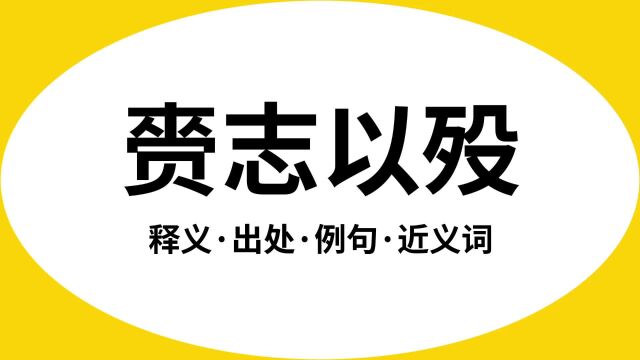 赍志以殁

释义·出处·例句·近义词